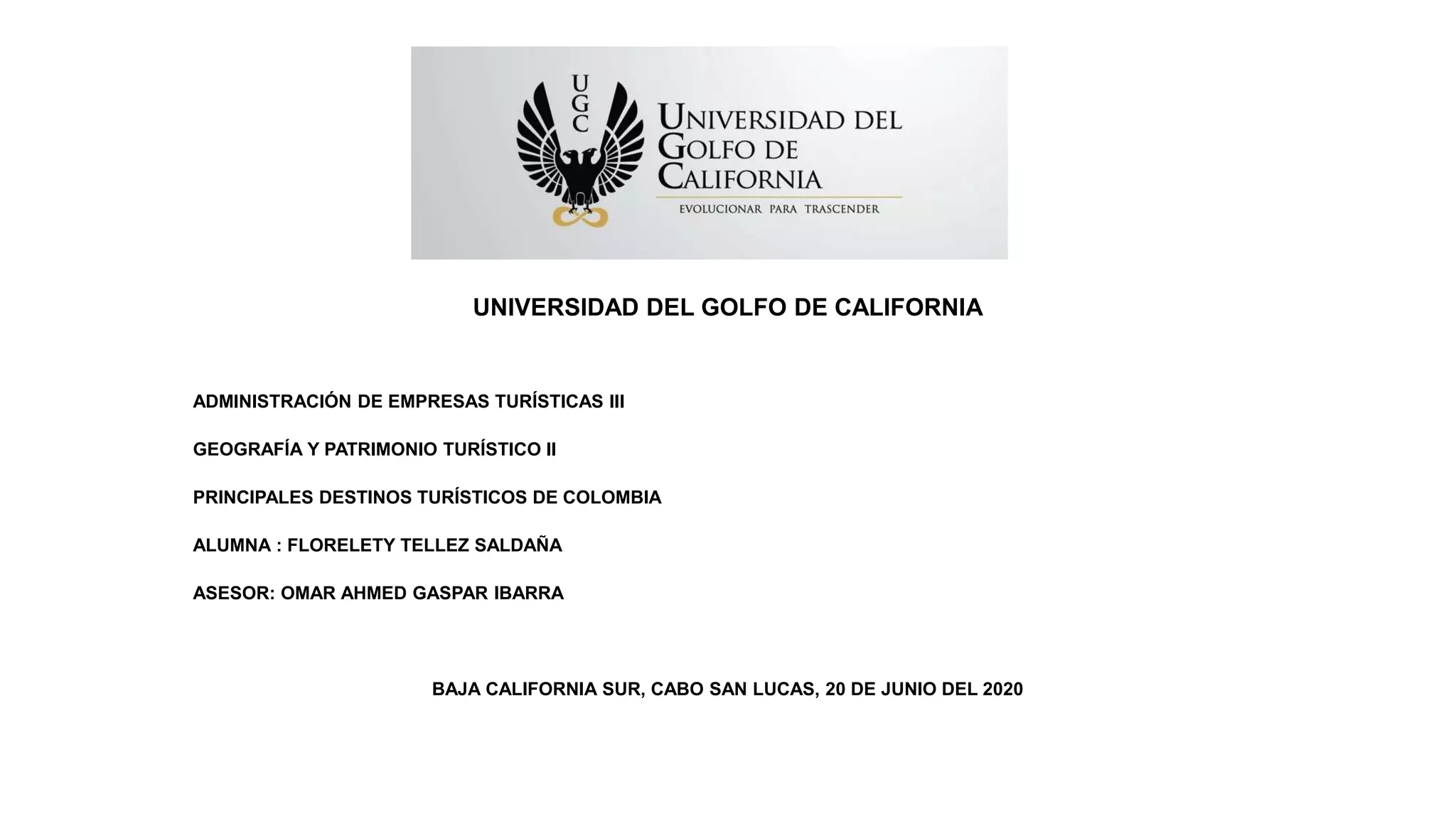 UGC

UNIVERSIDAD DEL GOLFO DE CALIFORNIA

EVOLUCIONAR PARA TRASCENDER

UNIVERSIDAD DEL GOLFO DE CALIFORNIA

ADMINISTRACIÓN DE EMPRESAS TURÍSTICAS III

GEOGRAFÍA Y PATRIMONIO TURÍSTICO II

PRINCIPALES DESTINOS TURÍSTICOS DE COLOMBIA

ALUMNA : FLORELETY TELLEZ SALDAÑA

ASESOR: OMAR AHMED GASPAR IBARRA

BAJA CALIFORNIA SUR, CABO SAN LUCAS, 20 DE JUNIO DEL 2020